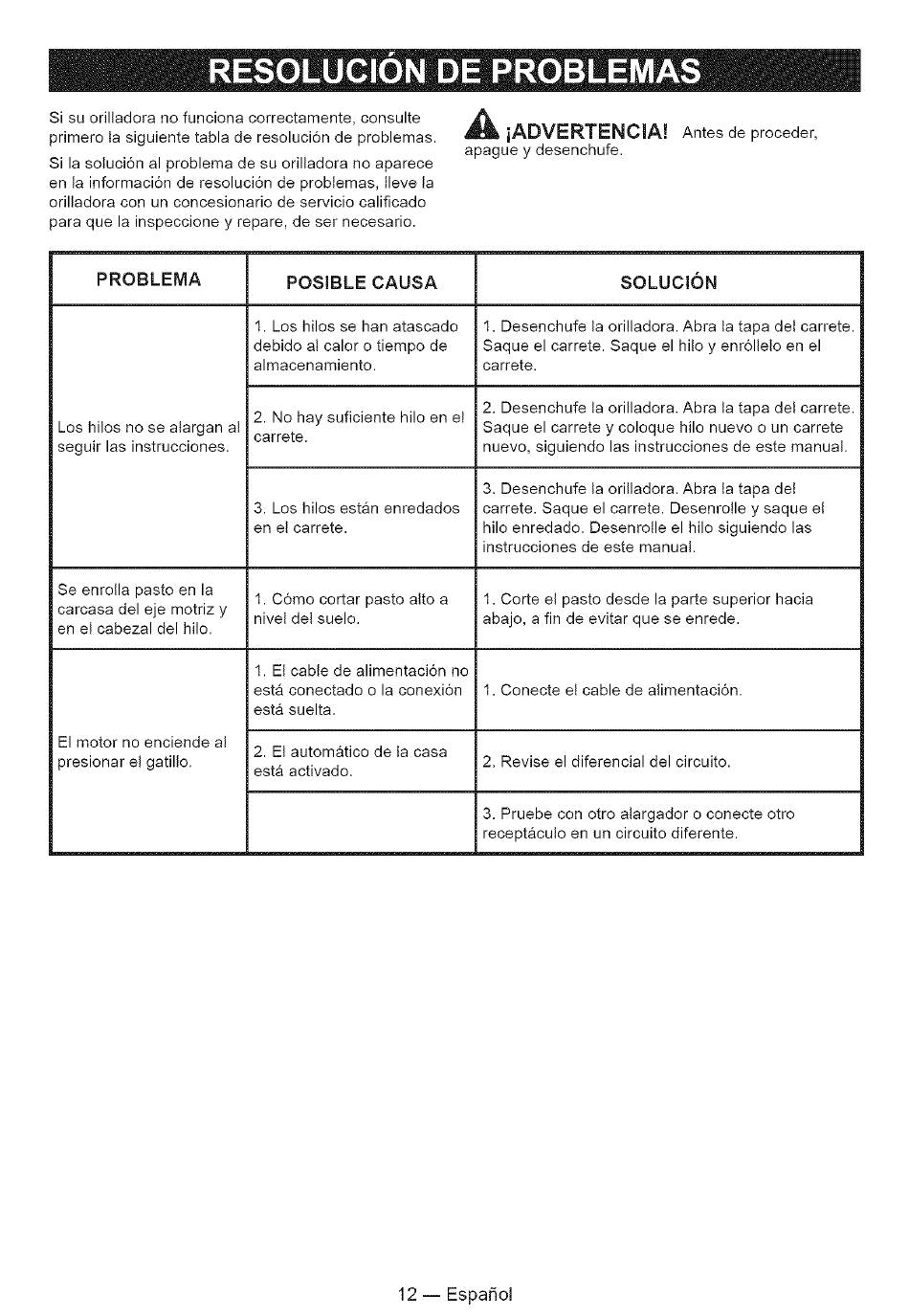 RESOLUCIÓN DE PROBLEMAS

Si su orilladora no funciona correctamente, consulte primero la siguiente tabla de resolución de problemas.

Si la solución al problema de su orilladora no aparece en la información de resolución de problemas, lleve la orilladora con un concesionario de servicio calificado para que la inspeccione y repare, de ser necesario.

¡ADVERTENCIA! Antes de proceder, apague y desenchufe.

| PROBLEMA | POSIBLE CAUSA | SOLUCIÓN |
|---|---|---|
| Los hilos no se alargan al seguir las instrucciones. | 1. Los hilos se han atascado debido al calor o tiempo de almacenamiento. | 1. Desenchufe la orilladora. Abra la tapa del carrete. Saque el carrete. Saque el hilo y enróllelo en el carrete. |
| | 2. No hay suficiente hilo en el carrete. | 2. Desenchufe la orilladora. Abra la tapa del carrete. Saque el carrete y coloque hilo nuevo o un carrete nuevo, siguiendo las instrucciones de este manual. |
| | 3. Los hilos están enredados en el carrete. | 3. Desenchufe la orilladora. Abra la tapa del carrete. Saque el carrete. Desenrolle y saque el hilo enredado. Desenrolle el hilo siguiendo las instrucciones de este manual. |
| Se enrolla pasto en la carcasa del eje motriz y en el cabezal del hilo. | 1. Cómo cortar pasto alto a nivel del suelo. | 1. Corte el pasto desde la parte superior hacia abajo, a fin de evitar que se enrede. |
| El motor no enciende al presionar el gatillo. | 1. El cable de alimentación no está conectado o la conexión está suelta. | 1. Conecte el cable de alimentación. |
| | 2. El automático de la casa está activado. | 2. Revise el diferencial del circuito. |
| | | 3. Pruebe con otro alargador o conecte otro receptáculo en un circuito diferente. |

12 — Español